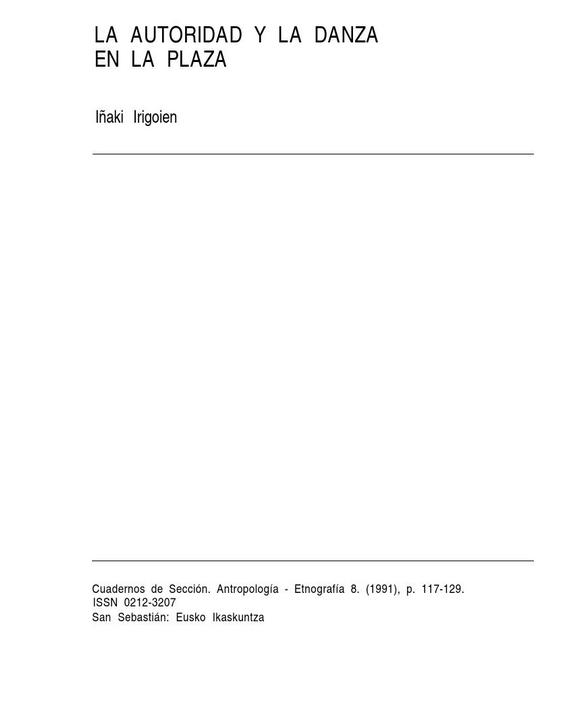 LA AUTORIDAD Y LA DANZA
EN LA PLAZA

Iñaki Irigoien

Cuadernos de Sección. Antropología - Etnografía 8. (1991), p. 117-129.
ISSN 0212-3207
San Sebastián: Eusko Ikaskuntza